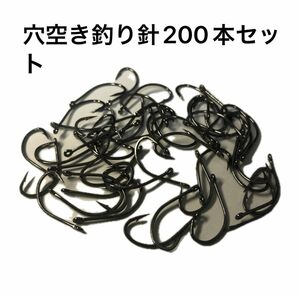 穴空き釣り針200本セット